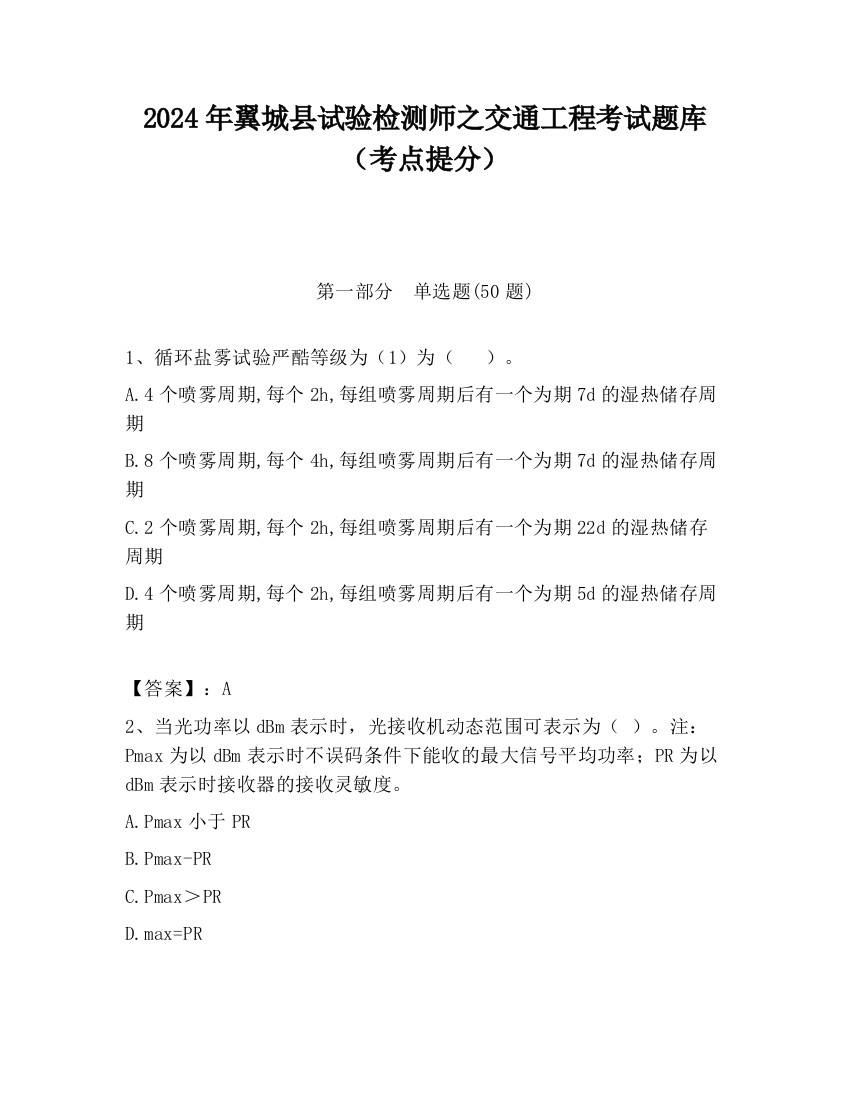 2024年翼城县试验检测师之交通工程考试题库（考点提分）

第一部分　单选题(50题)

1、循环盐雾试验严酷等级为（1）为（　）。

A.4个喷雾周期,每个2h,每组喷雾周期后有一个为期7d的湿热储存周期

B.8个喷雾周期,每个4h,每组喷雾周期后有一个为期7d的湿热储存周期

C.2个喷雾周期,每个2h,每组喷雾周期后有一个为期22d的湿热储存周期

D.4个喷雾周期,每个2h,每组喷雾周期后有一个为期5d的湿热储存周期

【答案】：A

2、当光功率以dBm表示时，光接收机动态范围可表示为（ ）。注：Pmax为以dBm表示时不误码条件下能收的最大信号平均功率；PR为以dBm表示时接收器的接收灵敏度。

A.Pmax小于PR

B.Pmax-PR

C.Pmax＞PR

D.max=PR